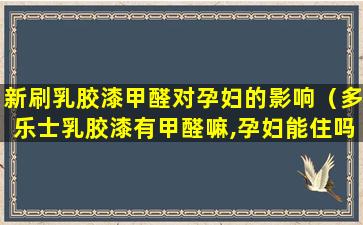 新刷乳胶漆甲醛对孕妇的影响（多乐士乳胶漆有甲醛嘛,孕妇能住吗